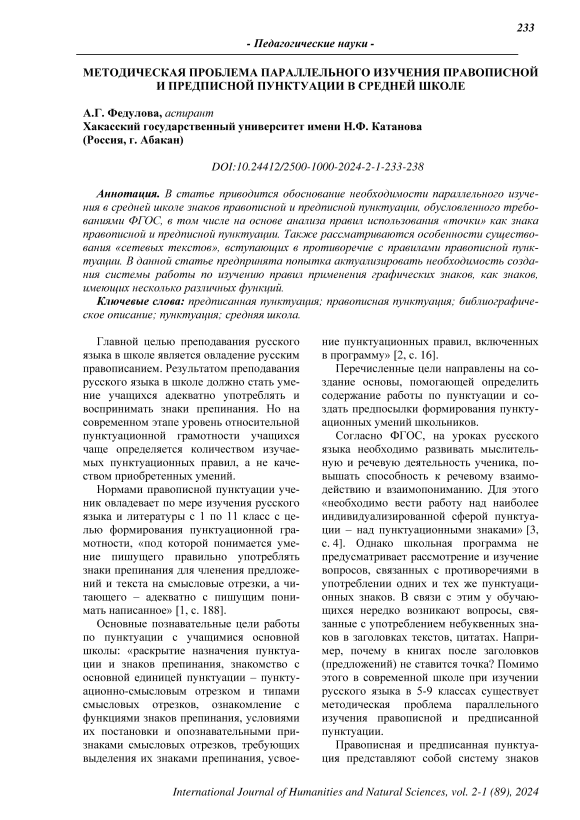 233

- Педагогические науки -

МЕТОДИЧЕСКАЯ ПРОБЛЕМА ПАРАЛЛЕЛЬНОГО ИЗУЧЕНИЯ ПРАВОПИСНОЙ И ПРЕДПИСНОЙ ПУНКТУАЦИИ В СРЕДНЕЙ ШКОЛЕ

А.Г. Федулова, аспирант
Хакасский государственный университет имени Н.Ф. Катанова
(Россия, г. Абакан)

DOI:10.24412/2500-1000-2024-2-1-233-238

Аннотация. В статье приводится обоснование необходимости параллельного изучения в средней школе знаков правописной и предписной пунктуации, обусловленного требованиями ФГОС, в том числе на основе анализа правил использования «точки» как знака правописной и предписной пунктуации. Также рассматриваются особенности существования «сетевых текстов», вступающих в противоречие с правилами правописной пунктуации. В данной статье предпринята попытка актуализировать необходимость создания системы работы по изучению правил применения графических знаков, как знаков, имеющих несколько различных функций.

Ключевые слова: предписанная пунктуация; правописная пунктуация; библиографическое описание; пунктуация; средняя школа.

Главной целью преподавания русского языка в школе является овладение русским правописанием. Результатом преподавания русского языка в школе должно стать умение учащихся адекватно употреблять и воспринимать знаки препинания. Но на современном этапе уровень относительной пунктуационной грамотности учащихся чаще определяется количеством изучаемых пунктуационных правил, а не качеством приобретенных умений.

Нормами правописной пунктуации ученик овладевает по мере изучения русского языка и литературы с 1 по 11 класс с целью формирования пунктуационной грамотности, «под которой понимается умение пишущего правильно употреблять знаки препинания для членения предложений и текста на смысловые отрезки, а читающего – адекватно с пишущим понимать написанное» [1, с. 188].

Основные познавательные цели работы по пунктуации с учащимися основной школы: «раскрытие назначения пунктуации и знаков препинания, знакомство с основной единицей пунктуации – пунктуационно-смысловым отрезком и типами смысловых отрезков, ознакомление с функциями знаков препинания, условиями их постановки и опознавательными признаками смысловых отрезков, требующих выделения их знаками препинания, усвоение пунктуационных правил, включенных в программу» [2, с. 16].

Перечисленные цели направлены на создание основы, помогающей определить содержание работы по пунктуации и создать предпосылки формирования пунктуационных умений школьников.

Согласно ФГОС, на уроках русского языка необходимо развивать мыслительную и речевую деятельность ученика, повышать способность к речевому взаимодействию и взаимопониманию. Для этого «необходимо вести работу над наиболее индивидуализированной сферой пунктуации – над пунктуационными знаками» [3, с. 4]. Однако школьная программа не предусматривает рассмотрение и изучение вопросов, связанных с противоречиями в употреблении одних и тех же пунктуационных знаков. В связи с этим у обучающихся нередко возникают вопросы, связанные с употреблением небуквенных знаков в заголовках текстов, цитатах. Например, почему в книгах после заголовков (предложений) не ставится точка? Помимо этого в современной школе при изучении русского языка в 5-9 классах существует методическая проблема параллельного изучения правописной и предписанной пунктуации.

Правописная и предписанная пунктуация представляют собой систему знаков

International Journal of Humanities and Natural Sciences, vol. 2-1 (89), 2024